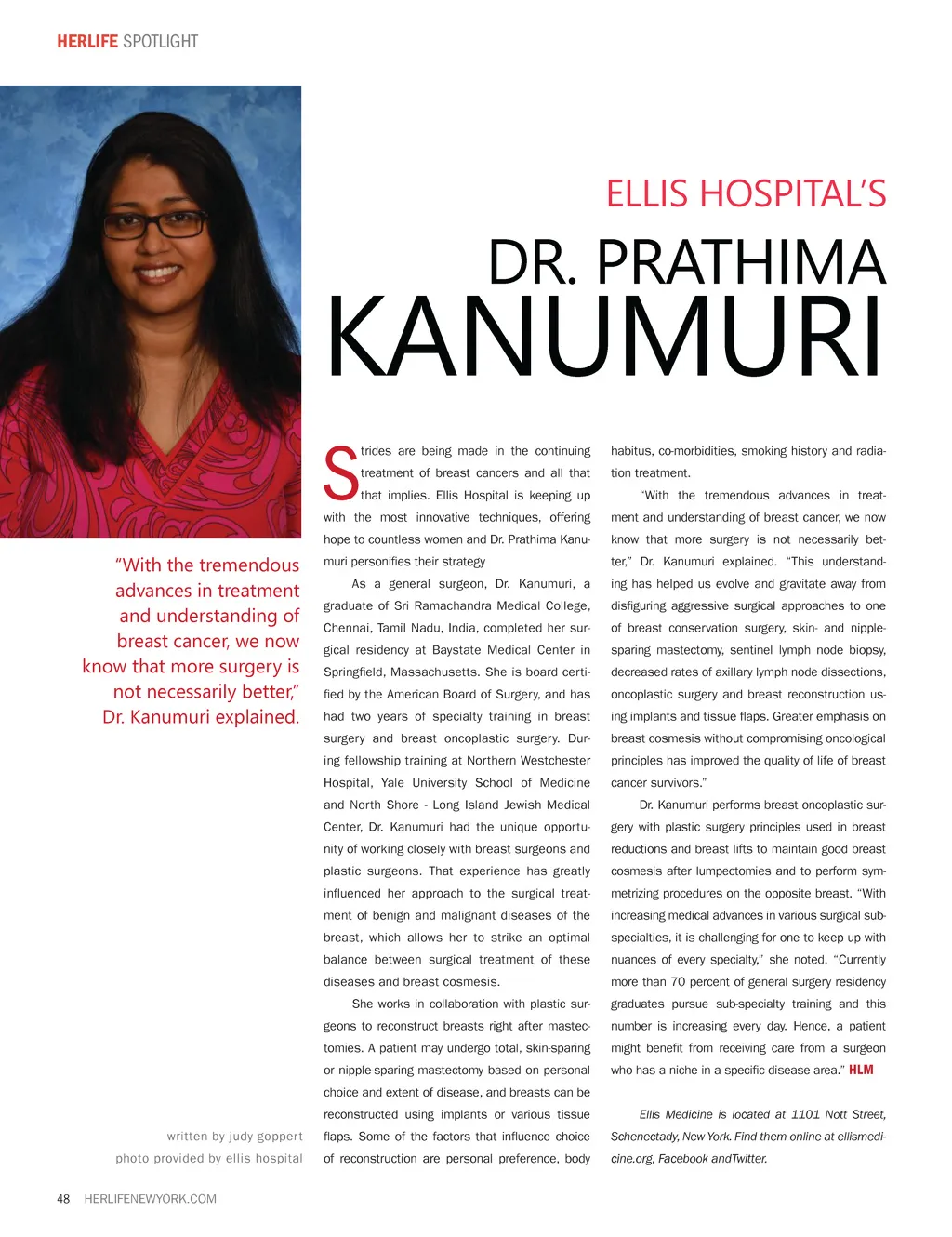 HERLIFE SPOTLIGHT

ELLIS HOSPITAL'S

DR. PRATHIMA KANUMURI

"With the tremendous advances in treatment and understanding of breast cancer, we now know that more surgery is not necessarily better," Dr. Kanumuri explained.

written by judy goppert
photo provided by ellis hospital

Strides are being made in the continuing treatment of breast cancers and all that that implies. Ellis Hospital is keeping up with the most innovative techniques, offering hope to countless women and Dr. Prathima Kanumuri personifies their strategy

As a general surgeon, Dr. Kanumuri, a graduate of Sri Ramachandra Medical College, Chennai, Tamil Nadu, India, completed her surgical residency at Baystate Medical Center in Springfield, Massachusetts. She is board certified by the American Board of Surgery, and has had two years of specialty training in breast surgery and breast oncoplastic surgery. During fellowship training at Northern Westchester Hospital, Yale University School of Medicine and North Shore - Long Island Jewish Medical Center, Dr. Kanumuri had the unique opportunity of working closely with breast surgeons and plastic surgeons. That experience has greatly influenced her approach to the surgical treatment of benign and malignant diseases of the breast, which allows her to strike an optimal balance between surgical treatment of these diseases and breast cosmesis.

She works in collaboration with plastic surgeons to reconstruct breasts right after mastectomies. A patient may undergo total, skin-sparing or nipple-sparing mastectomy based on personal choice and extent of disease, and breasts can be reconstructed using implants or various tissue flaps. Some of the factors that influence choice of reconstruction are personal preference, body habitus, co-morbidities, smoking history and radiation treatment.

"With the tremendous advances in treatment and understanding of breast cancer, we now know that more surgery is not necessarily better," Dr. Kanumuri explained. "This understanding has helped us evolve and gravitate away from disfiguring aggressive surgical approaches to one of breast conservation surgery, skin- and nipple-sparing mastectomy, sentinel lymph node biopsy, decreased rates of axillary lymph node dissections, oncoplastic surgery and breast reconstruction using implants and tissue flaps. Greater emphasis on breast cosmesis without compromising oncological principles has improved the quality of life of breast cancer survivors."

Dr. Kanumuri performs breast oncoplastic surgery with plastic surgery principles used in breast reductions and breast lifts to maintain good breast cosmesis after lumpectomies and to perform symmetrizing procedures on the opposite breast. "With increasing medical advances in various surgical subspecialties, it is challenging for one to keep up with nuances of every specialty," she noted. "Currently more than 70 percent of general surgery residency graduates pursue sub-specialty training and this number is increasing every day. Hence, a patient might benefit from receiving care from a surgeon who has a niche in a specific disease area." HLM

Ellis Medicine is located at 1101 Nott Street, Schenectady, New York. Find them online at ellismedicine.org, Facebook andTwitter.

48 HERLIFENEWYORK.COM